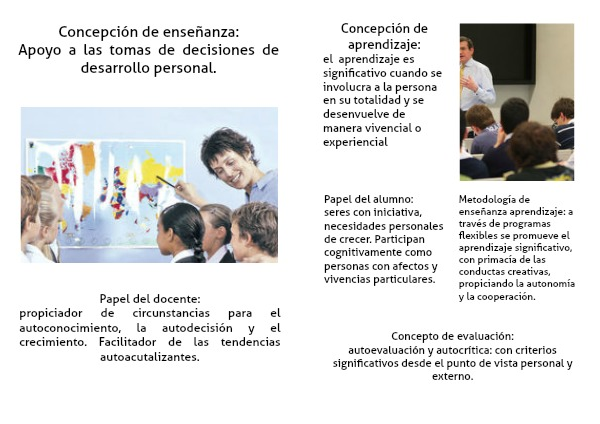 Concepción de enseñanza:
Apoyo a las tomas de decisiones de desarrollo personal.

Papel del docente:
propiciador de circunstancias para el autoconocimiento, la autodecisión y el crecimiento. Facilitador de las tendencias autoacutalizantes.

Concepción de aprendizaje:
el aprendizaje es significativo cuando se involucra a la persona en su totalidad y se desenvuelve de manera vivencial o experiencial

Papel del alumno:
seres con iniciativa, necesidades personales de crecer. Participan cognitivamente como personas con afectos y vivencias particulares.

Metodología de enseñanza aprendizaje: a través de programas flexibles se promueve el aprendizaje significativo, con primacía de las conductas creativas, propiciando la autonomía y la cooperación.

Concepto de evaluación:
autoevaluación y autocrítica: con criterios significativos desde el punto de vista personal y externo.